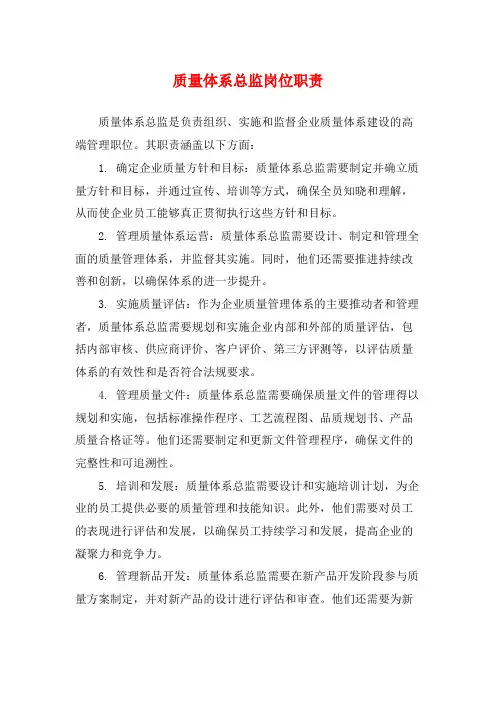 质量体系总监岗位职责

质量体系总监是负责组织、实施和监督企业质量体系建设的高端管理职位。其职责涵盖以下方面：

1. 确定企业质量方针和目标：质量体系总监需要制定并确立质量方针和目标，并通过宣传、培训等方式，确保全员知晓和理解，从而使企业员工能够真正贯彻执行这些方针和目标。

2. 管理质量体系运营：质量体系总监需要设计、制定和管理全面的质量管理体系，并监督其实施。同时，他们还需要推进持续改善和创新，以确保体系的进一步提升。

3. 实施质量评估：作为企业质量管理体系的主要推动者和管理者，质量体系总监需要规划和实施企业内部和外部的质量评估，包括内部审核、供应商评价、客户评价、第三方评测等，以评估质量体系的有效性和是否符合法规要求。

4. 管理质量文件：质量体系总监需要确保质量文件的管理得以规划和实施，包括标准操作程序、工艺流程图、品质规划书、产品质量合格证等。他们还需要制定和更新文件管理程序，确保文件的完整性和可追溯性。

5. 培训和发展：质量体系总监需要设计和实施培训计划，为企业的员工提供必要的质量管理和技能知识。此外，他们需要对员工的表现进行评估和发展，以确保员工持续学习和发展，提高企业的凝聚力和竞争力。

6. 管理新品开发：质量体系总监需要在新产品开发阶段参与质量方案制定，并对新产品的设计进行评估和审查。他们还需要为新